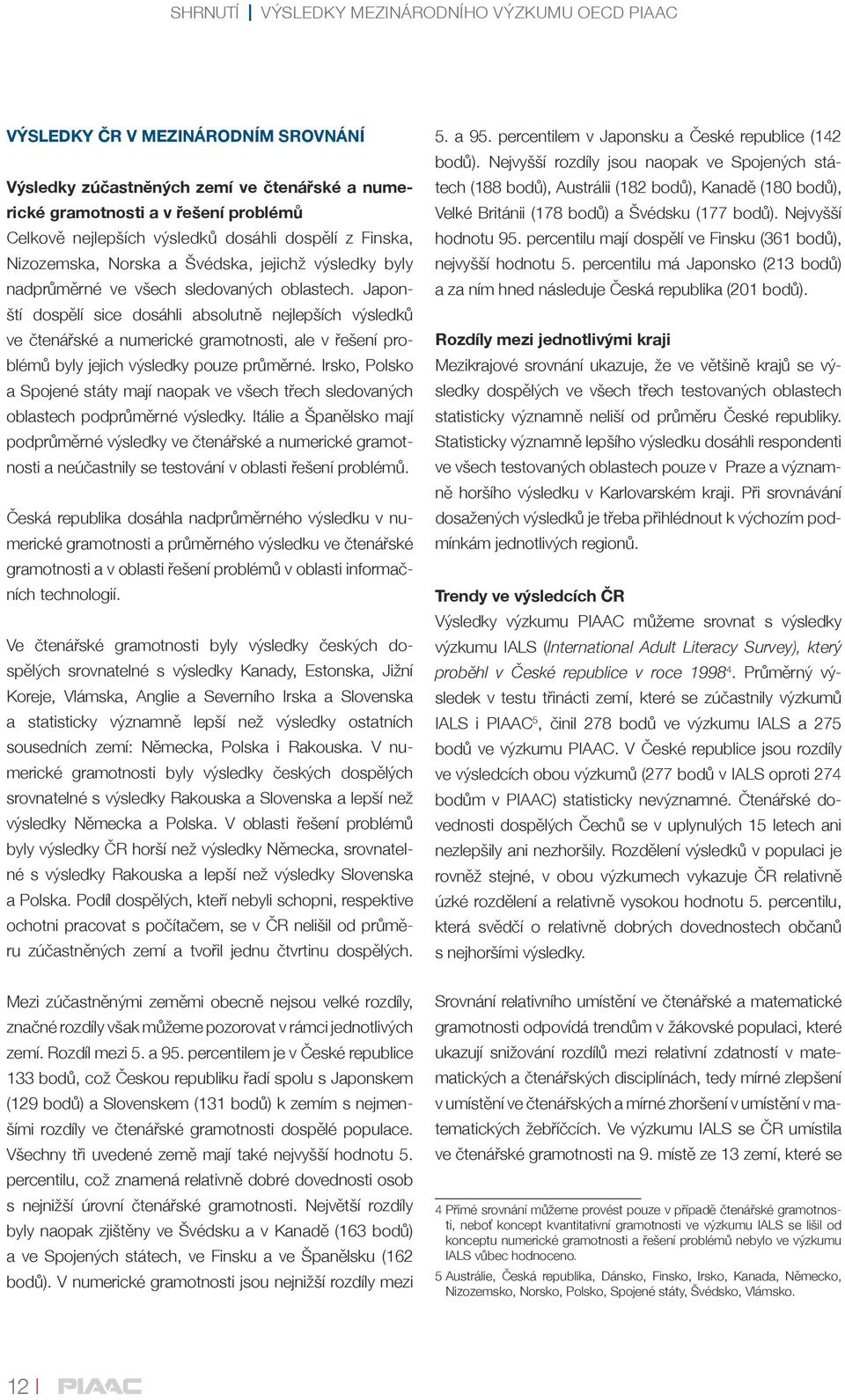 SHRNUTÍ | VÝSLEDKY MEZINÁRODNÍHO VÝZKUMU OECD PIAAC

VÝSLEDKY ČR V MEZINÁRODNÍM SROVNÁNÍ

Výsledky zúčastněných zemí ve čtenářské a numerické gramotnosti a v řešení problémů
Celkově nejlepších výsledků dosáhli dospělí z Finska, Nizozemska, Norska a Švédska, jejichž výsledky byly nadprůměrné ve všech sledovaných oblastech. Japonští dospělí sice dosáhli absolutně nejlepších výsledků ve čtenářské a numerické gramotnosti, ale v řešení problémů byly jejich výsledky pouze průměrné. Irsko, Polsko a Spojené státy mají naopak ve všech třech sledovaných oblastech podprůměrné výsledky. Itálie a Španělsko mají podprůměrné výsledky ve čtenářské a numerické gramotnosti a neúčastnily se testování v oblasti řešení problémů.

Česká republika dosáhla nadprůměrného výsledku v numerické gramotnosti a průměrného výsledku ve čtenářské gramotnosti a v oblasti řešení problémů v oblasti informačních technologií.

Ve čtenářské gramotnosti byly výsledky českých dospělých srovnatelné s výsledky Kanady, Estonska, Jižní Koreje, Vlámska, Anglie a Severního Irska a Slovenska a statisticky významně lepší než výsledky ostatních sousedních zemí: Německa, Polska i Rakouska. V numerické gramotnosti byly výsledky českých dospělých srovnatelné s výsledky Rakouska a Slovenska a lepší než výsledky Německa a Polska. V oblasti řešení problémů byly výsledky ČR horší než výsledky Německa, srovnatelné s výsledky Rakouska a lepší než výsledky Slovenska a Polska. Podíl dospělých, kteří nebyli schopni, respektive ochotni pracovat s počítačem, se v ČR nelišil od průměru zúčastněných zemí a tvořil jednu čtvrtinu dospělých.

Mezi zúčastněnými zeměmi obecně nejsou velké rozdíly, značné rozdíly však můžeme pozorovat v rámci jednotlivých zemí. Rozdíl mezi 5. a 95. percentilem je v České republice 133 bodů, což Českou republiku řadí spolu s Japonskem (129 bodů) a Slovenskem (131 bodů) k zemím s nejmenšími rozdíly ve čtenářské gramotnosti dospělé populace. Všechny tři uvedené země mají také nejvyšší hodnotu 5. percentilu, což znamená relativně dobré dovednosti osob s nejnižší úrovní čtenářské gramotnosti. Největší rozdíly byly naopak zjištěny ve Švédsku a v Kanadě (163 bodů) a ve Spojených státech, ve Finsku a ve Španělsku (162 bodů). V numerické gramotnosti jsou nejnižší rozdíly mezi 5. a 95. percentilem v Japonsku a České republice (142 bodů). Nejvyšší rozdíly jsou naopak ve Spojených státech (188 bodů), Austrálii (182 bodů), Kanadě (180 bodů), Velké Británii (178 bodů) a Švédsku (177 bodů). Nejvyšší hodnotu 95. percentilu mají dospělí ve Finsku (361 bodů), nejvyšší hodnotu 5. percentilu má Japonsko (213 bodů) a za ním hned následuje Česká republika (201 bodů).

Rozdíly mezi jednotlivými kraji
Mezikrajové srovnání ukazuje, že ve většině krajů se výsledky dospělých ve všech třech testovaných oblastech statisticky významně neliší od průměru České republiky. Statisticky významně lepšího výsledku dosáhli respondenti ve všech testovaných oblastech pouze v Praze a významně horšího výsledku v Karlovarském kraji. Při srovnávání dosažených výsledků je třeba přihlédnout k výchozím podmínkám jednotlivých regionů.

Trendy ve výsledcích ČR
Výsledky výzkumu PIAAC můžeme srovnat s výsledky výzkumu IALS (International Adult Literacy Survey), který proběhl v České republice v roce 1998$^4$. Průměrný výsledek v testu třinácti zemí, které se zúčastnily výzkumů IALS i PIAAC$^5$, činil 278 bodů ve výzkumu IALS a 275 bodů ve výzkumu PIAAC. V České republice jsou rozdíly ve výsledcích obou výzkumů (277 bodů v IALS oproti 274 bodům v PIAAC) statisticky nevýznamné. Čtenářské dovednosti dospělých Čechů se v uplynulých 15 letech ani nezlepšily ani nezhoršily. Rozdělení výsledků v populaci je rovněž stejné, v obou výzkumech vykazuje ČR relativně úzké rozdělení a relativně vysokou hodnotu 5. percentilu, která svědčí o relativně dobrých dovednostech občanů s nejhoršími výsledky.

Srovnání relativního umístění ve čtenářské a matematické gramotnosti odpovídá trendům v žákovské populaci, které ukazují snižování rozdílů mezi relativní zdatností v matematických a čtenářských disciplínách, tedy mírné zlepšení v umístění ve čtenářských a mírné zhoršení v umístění v matematických žebříčcích. Ve výzkumu IALS se ČR umístila ve čtenářské gramotnosti na 9. místě ze 13 zemí, které se

4 Přímé srovnání můžeme provést pouze v případě čtenářské gramotnosti, neboť koncept kvantitativní gramotnosti ve výzkumu IALS se lišil od konceptu numerické gramotnosti a řešení problémů nebylo ve výzkumu IALS vůbec hodnoceno.
5 Austrálie, Česká republika, Dánsko, Finsko, Irsko, Kanada, Německo, Nizozemsko, Norsko, Polsko, Spojené státy, Švédsko, Vlámsko.

12 | PIAAC